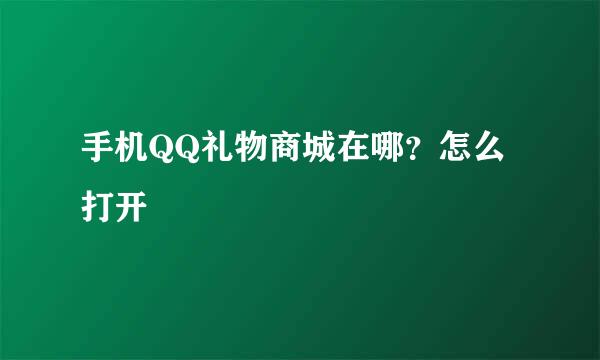 手机QQ礼物商城在哪？怎么打开